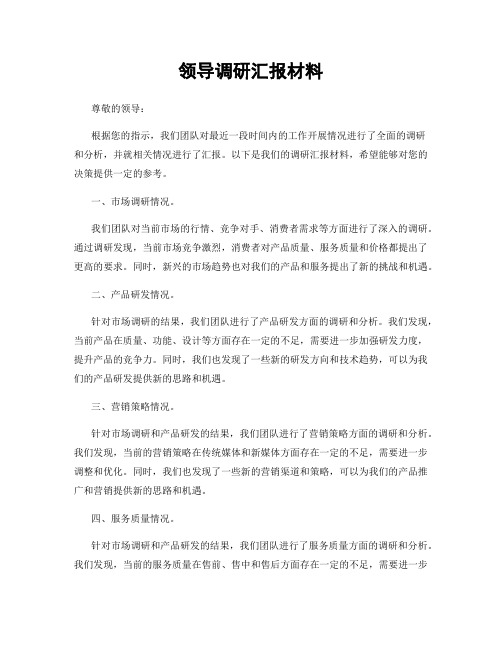 领导调研汇报材料

尊敬的领导：

根据您的指示，我们团队对最近一段时间内的工作开展情况进行了全面的调研和分析，并就相关情况进行了汇报。以下是我们的调研汇报材料，希望能够对您的决策提供一定的参考。

一、市场调研情况。

我们团队对当前市场的行情、竞争对手、消费者需求等方面进行了深入的调研。通过调研发现，当前市场竞争激烈，消费者对产品质量、服务质量和价格都提出了更高的要求。同时，新兴的市场趋势也对我们的产品和服务提出了新的挑战和机遇。

二、产品研发情况。

针对市场调研的结果，我们团队进行了产品研发方面的调研和分析。我们发现，当前产品在质量、功能、设计等方面存在一定的不足，需要进一步加强研发力度，提升产品的竞争力。同时，我们也发现了一些新的研发方向和技术趋势，可以为我们的产品研发提供新的思路和机遇。

三、营销策略情况。

针对市场调研和产品研发的结果，我们团队进行了营销策略方面的调研和分析。我们发现，当前的营销策略在传统媒体和新媒体方面存在一定的不足，需要进一步调整和优化。同时，我们也发现了一些新的营销渠道和策略，可以为我们的产品推广和营销提供新的思路和机遇。

四、服务质量情况。

针对市场调研和产品研发的结果，我们团队进行了服务质量方面的调研和分析。我们发现，当前的服务质量在售前、售中和售后方面存在一定的不足，需要进一步